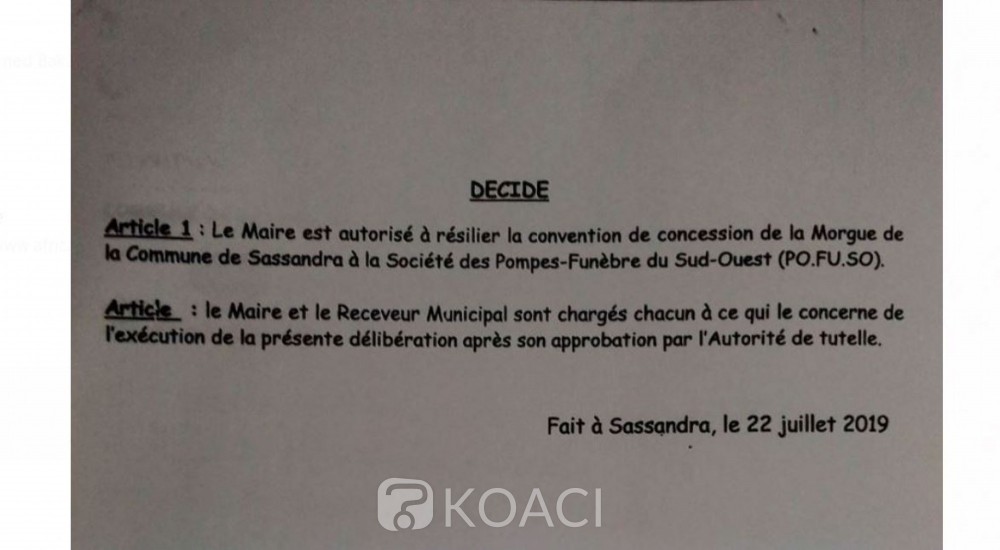 DECIDE

Article 1 : Le Maire est autorisé à résilier la convention de concession de la Morgue de la Commune de Sassandra à la Société des Pompes-Funèbre du Sud-Ouest (PO.FU.SO).

Article : le Maire et le Receveur Municipal sont chargés chacun à ce qui le concerne de l'exécution de la présente délibération après son approbation par l'Autorité de tutelle.

Fait à Sassandra, le 22 juillet 2019

KOACI